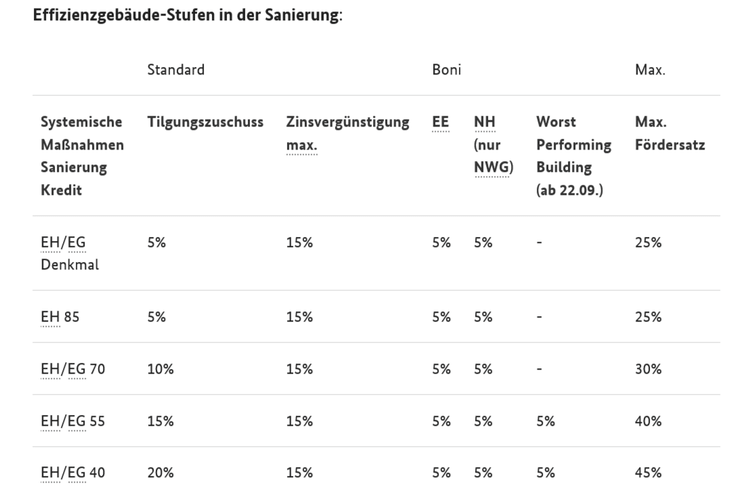 Effizienzgebäude-Stufen in der Sanierung:

| | Standard | | Boni | | | Max. |
|---|---|---|---|---|---|---|
| Systemische Maßnahmen Sanierung Kredit | Tilgungszuschuss | Zinsvergünstigung max. | EE | NH (nur NWG) | Worst Performing Building (ab 22.09.) | Max. Fördersatz |
| EH/EG Denkmal | 5% | 15% | 5% | 5% | - | 25% |
| EH 85 | 5% | 15% | 5% | 5% | - | 25% |
| EH/EG 70 | 10% | 15% | 5% | 5% | - | 30% |
| EH/EG 55 | 15% | 15% | 5% | 5% | 5% | 40% |
| EH/EG 40 | 20% | 15% | 5% | 5% | 5% | 45% |